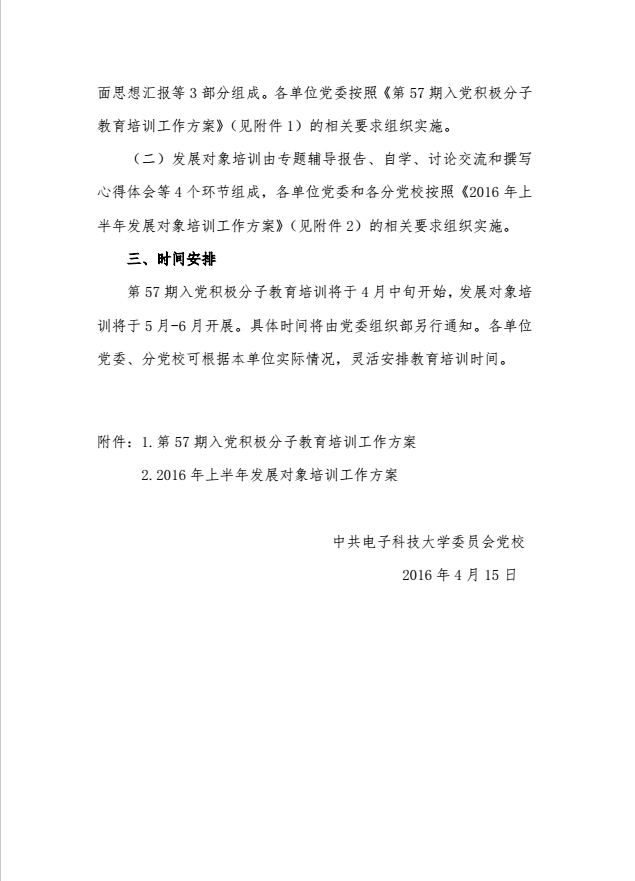 面思想汇报等3部分组成。各单位党委按照《第57期入党积极分子教育培训工作方案》（见附件1）的相关要求组织实施。

（二）发展对象培训由专题辅导报告、自学、讨论交流和撰写心得体会等4个环节组成，各单位党委和各分党校按照《2016年上半年发展对象培训工作方案》（见附件2）的相关要求组织实施。

三、时间安排

第57期入党积极分子教育培训将于4月中旬开始，发展对象培训将于5月-6月开展。具体时间将由党委组织部另行通知。各单位党委、分党校可根据本单位实际情况，灵活安排教育培训时间。

附件：1.第57期入党积极分子教育培训工作方案

2.2016年上半年发展对象培训工作方案

中共电子科技大学委员会党校

2016年4月15日